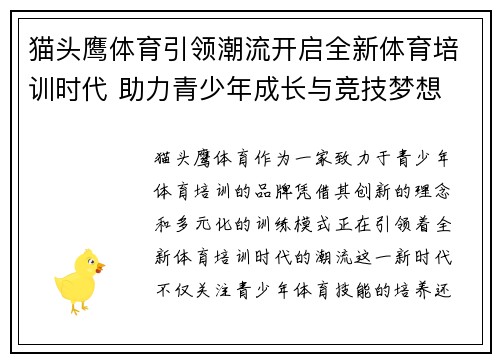 猫头鹰体育引领潮流开启全新体育培训时代 助力青少年成长与竞技梦想

猫头鹰体育作为一家致力于青少年体育培训的品牌凭借其创新的理念和多元化的训练模式正在引领着全新体育培训时代的潮流这一新时代不仅关注青少年体育技能的培养还